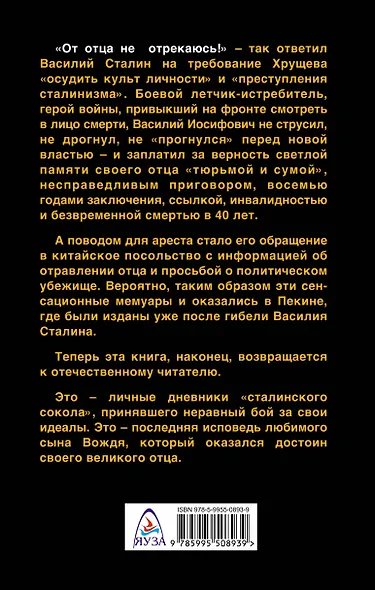 «От отца не отрекаюсь!» – так ответил Василий Сталин на требование Хрущева «осудить культ личности» и «преступления сталинизма». Боевой летчик-истребитель, герой войны, привыкший на фронте смотреть в лицо смерти, Василий Иосифович не струсил, не дрогнул, не «прогнулся» перед новой властью – и заплатил за верность светлой памяти своего отца «тюрьмой и сумой», несправедливым приговором, восемью годами заключения, ссылкой, инвалидностью и безвременной смертью в 40 лет.

А поводом для ареста стало его обращение в китайское посольство с информацией об отравлении отца и просьбой о политическом убежище. Вероятно, таким образом эти сенсационные мемуары и оказались в Пекине, где были изданы уже после гибели Василия Сталина.

Теперь эта книга, наконец, возвращается к отечественному читателю.

Это – личные дневники «сталинского сокола», принявшего неравный бой за свои идеалы. Это – последняя исповедь любимого сына Вождя, который оказался достоин своего великого отца.

ЯУЗА

ISBN 978-5-9955-0893-9

9 785995 508939 >